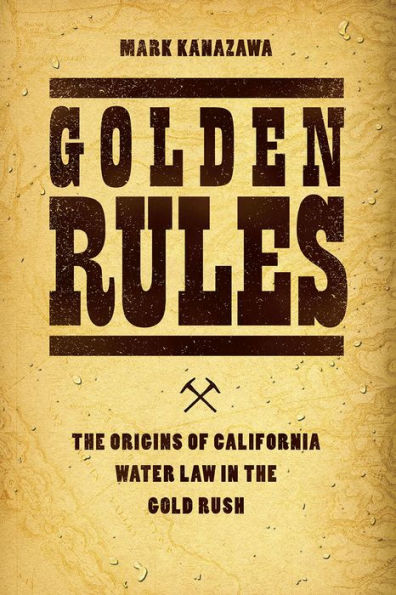 MARK KANAZAWA

GOLDEN RULES

THE ORIGINS OF CALIFORNIA WATER LAW IN THE GOLD RUSH